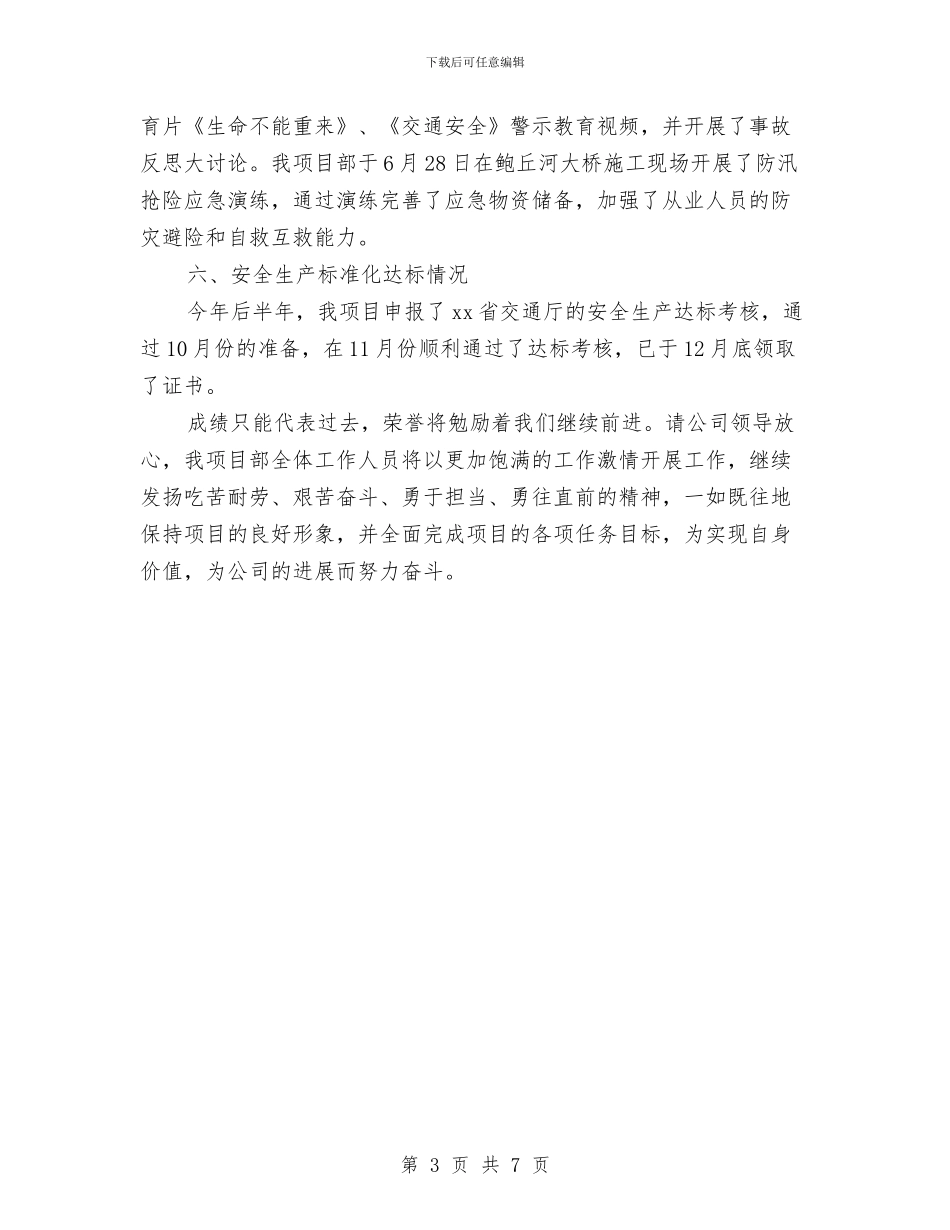 下载后可任意编辑

育片《生命不能重来》、《交通安全》警示教育视频，并开展了事故反思大讨论。我项目部于6月28日在鲍丘河大桥施工现场开展了防汛抢险应急演练，通过演练完善了应急物资储备，加强了从业人员的防灾避险和自救互救能力。

六、安全生产标准化达标情况

今年后半年，我项目申报了xx省交通厅的安全生产达标考核，通过10月份的准备，在11月份顺利通过了达标考核，已于12月底领取了证书。

成绩只能代表过去，荣誉将勉励着我们继续前进。请公司领导放心，我项目部全体工作人员将以更加饱满的工作激情开展工作，继续发扬吃苦耐劳、艰苦奋斗、勇于担当、勇往直前的精神，一如既往地保持项目的良好形象，并全面完成项目的各项任务目标，为实现自身价值，为公司的进展而努力奋斗。

第 3 页 共 7 页